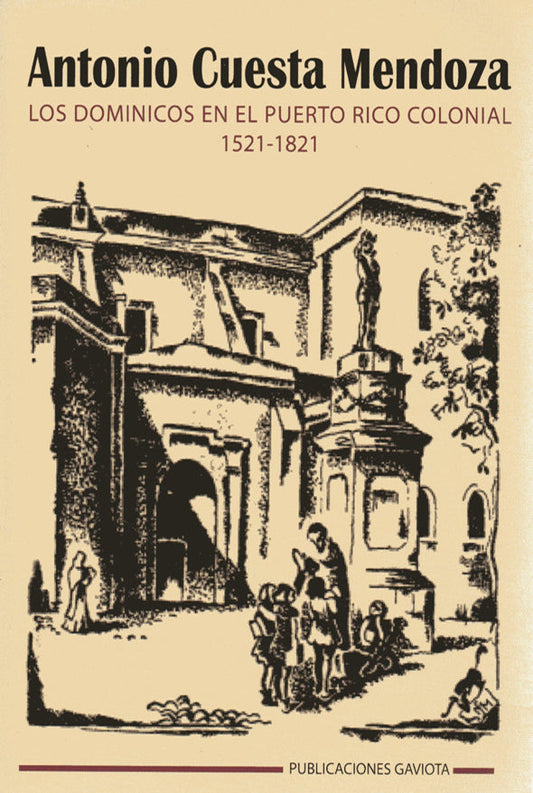 Antonio Cuesta Mendoza

LOS DOMINICOS EN EL PUERTO RICO COLONIAL
1521-1821

PUBLICACIONES GAVIOTA